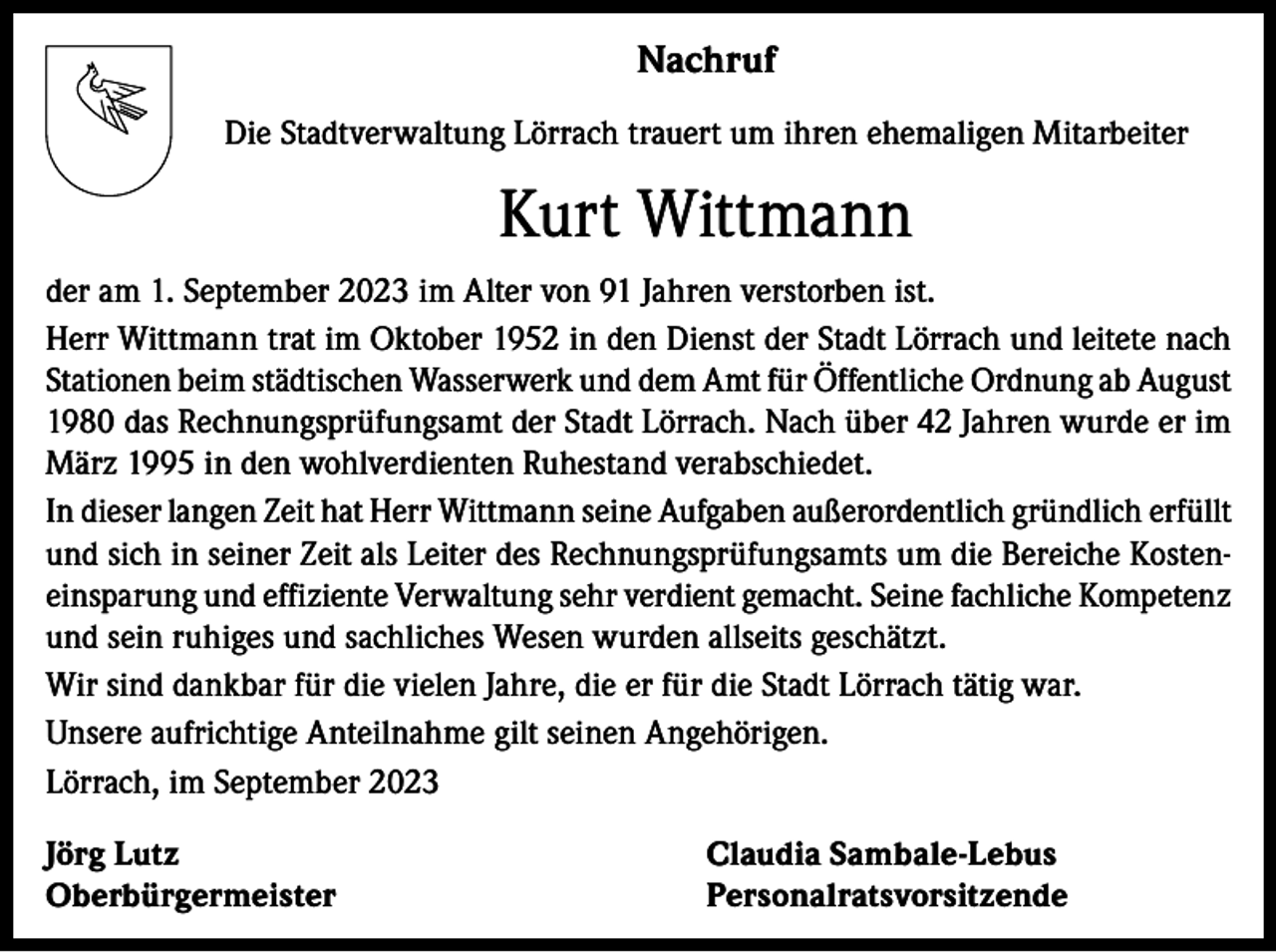 Nachruf

Die Stadtverwaltung Lörrach trauert um ihren ehemaligen Mitarbeiter

Kurt Wittmann

der am 1. September 2023 im Alter von 91 Jahren verstorben ist.

Herr Wittmann trat im Oktober 1952 in den Dienst der Stadt Lörrach und leitete nach Stationen beim städtischen Wasserwerk und dem Amt für Öffentliche Ordnung ab August 1980 das Rechnungsprüfungsamt der Stadt Lörrach. Nach über 42 Jahren wurde er im März 1995 in den wohlverdienten Ruhestand verabschiedet.

In dieser langen Zeit hat Herr Wittmann seine Aufgaben außerordentlich gründlich erfüllt und sich in seiner Zeit als Leiter des Rechnungsprüfungsamts um die Bereiche Kosteneinsparung und effiziente Verwaltung sehr verdient gemacht. Seine fachliche Kompetenz und sein ruhiges und sachliches Wesen wurden allseits geschätzt.

Wir sind dankbar für die vielen Jahre, die er für die Stadt Lörrach tätig war.

Unsere aufrichtige Anteilnahme gilt seinen Angehörigen.

Lörrach, im September 2023

Jörg Lutz
Oberbürgermeister

Claudia Sambale-Lebus
Personalratsvorsitzende